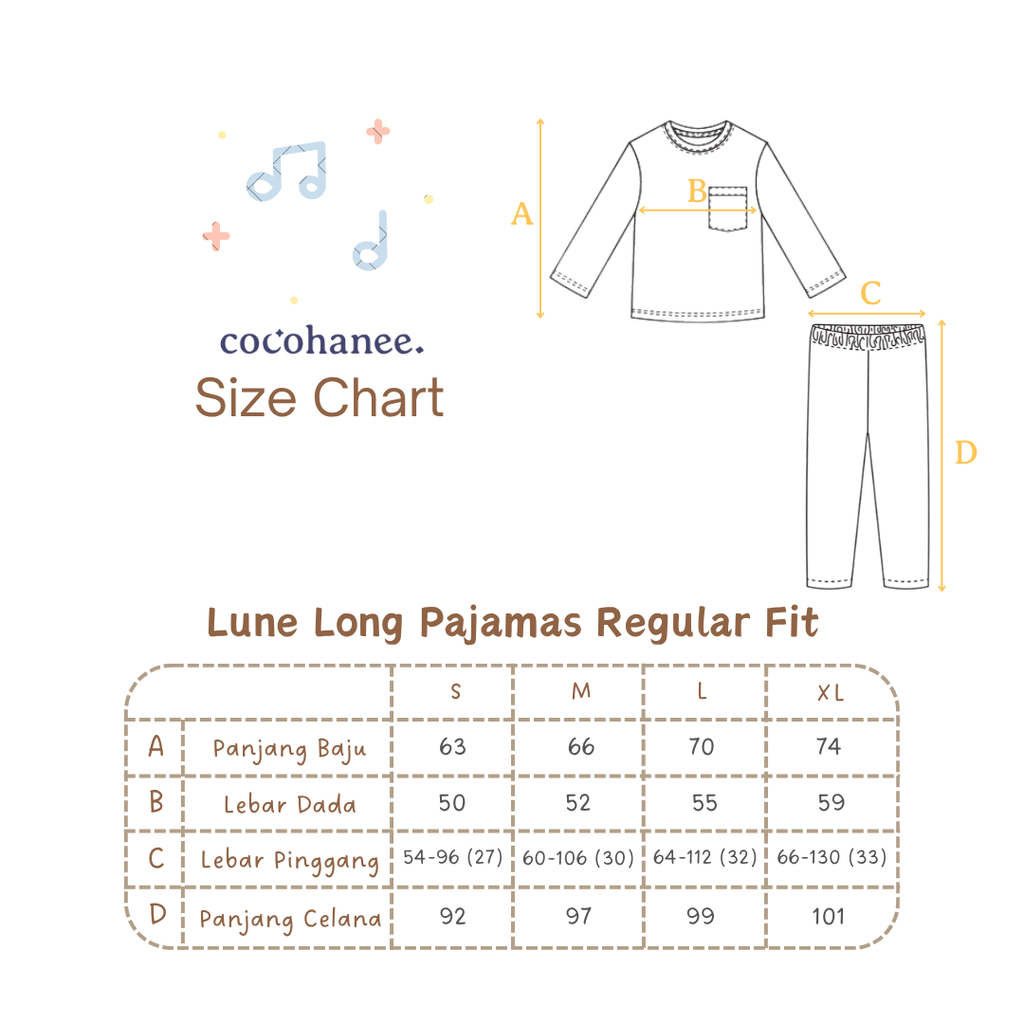 cocohanee.
Size Chart

A
B
C
D

Lune Long Pajamas Regular Fit

| | | S | M | L | XL |
|---|---|---|---|---|---|
| A | Panjang Baju | 63 | 66 | 70 | 74 |
| B | Lebar Dada | 50 | 52 | 55 | 59 |
| C | Lebar Pinggang | 54-96 (27) | 60-106 (30) | 64-112 (32) | 66-130 (33) |
| D | Panjang Celana | 92 | 97 | 99 | 101 |